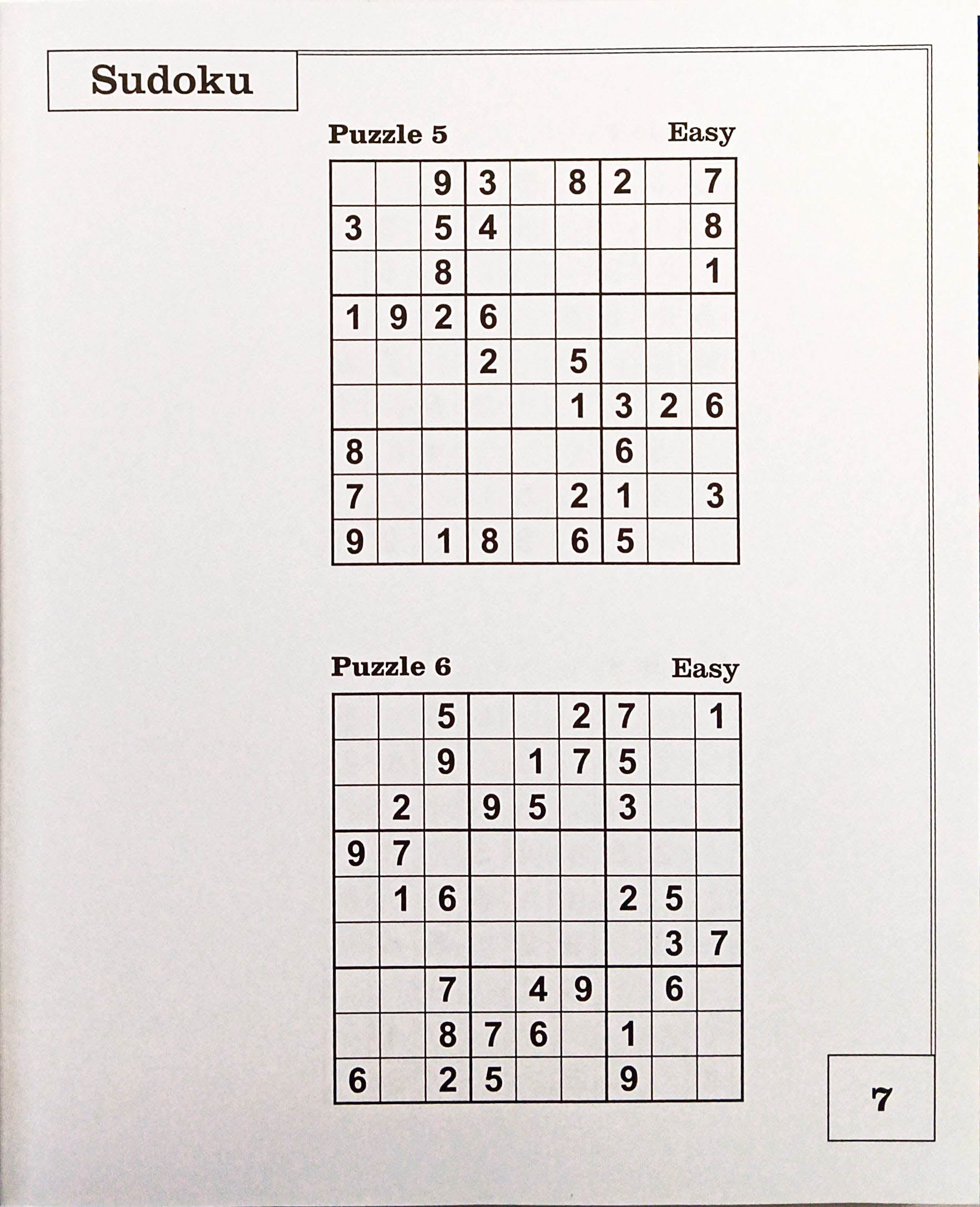 Sudoku

Puzzle 5

Easy

|   |   |   |   |   |   |   |   |   |
|---|---|---|---|---|---|---|---|---|
|   |   | 9 | 3 |   | 8 | 2 |   | 7 |
| 3 |   | 5 | 4 |   |   |   |   | 8 |
|   |   | 8 |   |   |   |   |   | 1 |
| 1 | 9 | 2 | 6 |   |   |   |   |   |
|   |   |   | 2 |   | 5 |   |   |   |
|   |   |   |   |   | 1 | 3 | 2 | 6 |
| 8 |   |   |   |   |   | 6 |   |   |
| 7 |   |   |   |   | 2 | 1 |   | 3 |
| 9 |   | 1 | 8 |   | 6 | 5 |   |   |

Puzzle 6

Easy

|   |   |   |   |   |   |   |   |   |
|---|---|---|---|---|---|---|---|---|
|   |   | 5 |   |   | 2 | 7 |   | 1 |
|   |   | 9 |   | 1 | 7 | 5 |   |   |
|   | 2 |   | 9 | 5 |   | 3 |   |   |
| 9 | 7 |   |   |   |   |   |   |   |
|   | 1 | 6 |   |   |   | 2 | 5 |   |
|   |   |   |   |   |   |   | 3 | 7 |
|   |   | 7 |   | 4 | 9 |   | 6 |   |
|   |   | 8 | 7 | 6 |   | 1 |   |   |
| 6 |   | 2 | 5 |   |   | 9 |   |   |

7